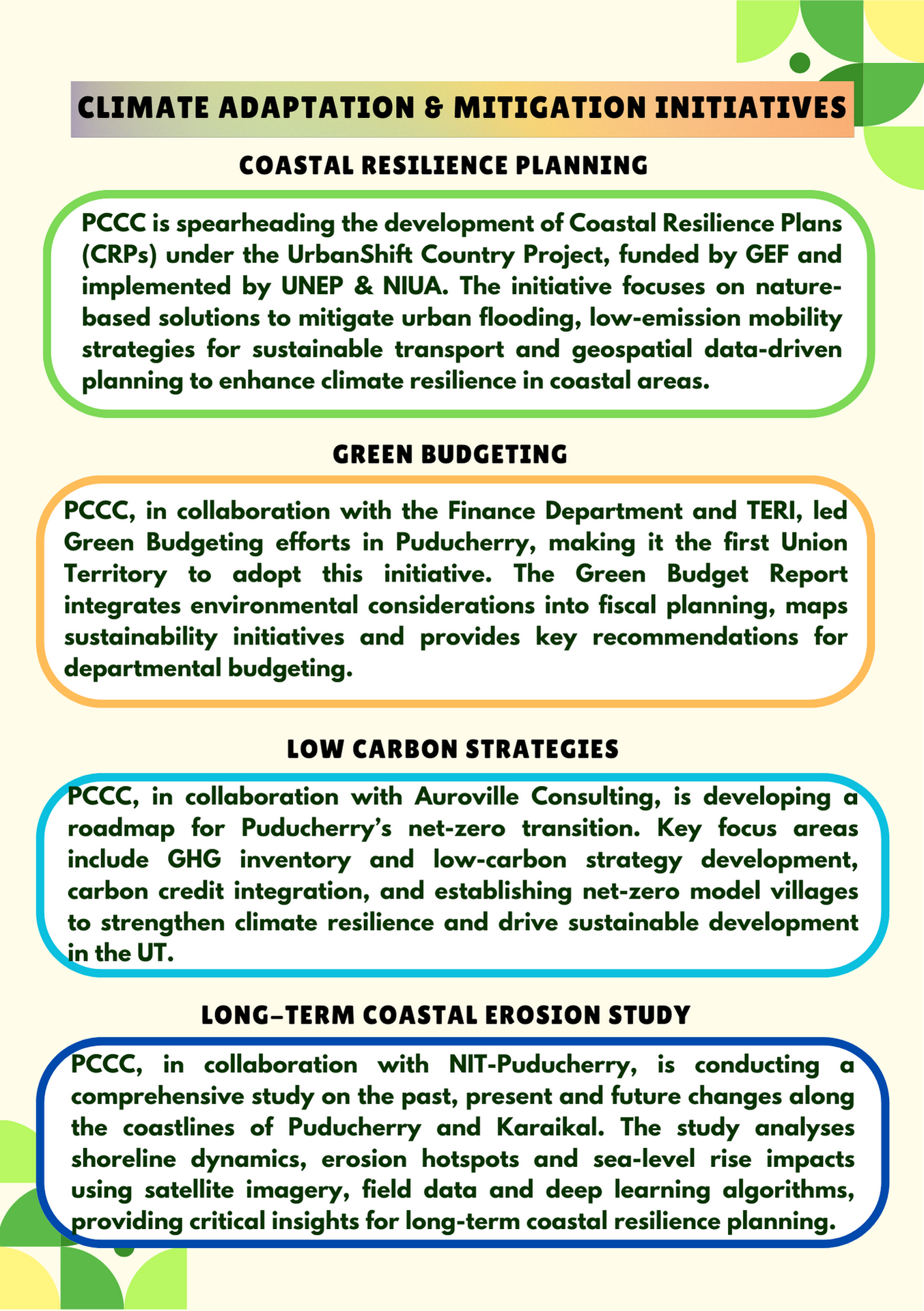 CLIMATE ADAPTATION & MITIGATION INITIATIVES

COASTAL RESILIENCE PLANNING

PCCC is spearheading the development of Coastal Resilience Plans (CRPs) under the UrbanShift Country Project, funded by GEF and implemented by UNEP & NIUA. The initiative focuses on nature-based solutions to mitigate urban flooding, low-emission mobility strategies for sustainable transport and geospatial data-driven planning to enhance climate resilience in coastal areas.

GREEN BUDGETING

PCCC, in collaboration with the Finance Department and TERI, led Green Budgeting efforts in Puducherry, making it the first Union Territory to adopt this initiative. The Green Budget Report integrates environmental considerations into fiscal planning, maps sustainability initiatives and provides key recommendations for departmental budgeting.

LOW CARBON STRATEGIES

PCCC, in collaboration with Auroville Consulting, is developing a roadmap for Puducherry's net-zero transition. Key focus areas include GHG inventory and low-carbon strategy development, carbon credit integration, and establishing net-zero model villages to strengthen climate resilience and drive sustainable development in the UT.

LONG-TERM COASTAL EROSION STUDY

PCCC, in collaboration with NIT-Puducherry, is conducting a comprehensive study on the past, present and future changes along the coastlines of Puducherry and Karaikal. The study analyses shoreline dynamics, erosion hotspots and sea-level rise impacts using satellite imagery, field data and deep learning algorithms, providing critical insights for long-term coastal resilience planning.